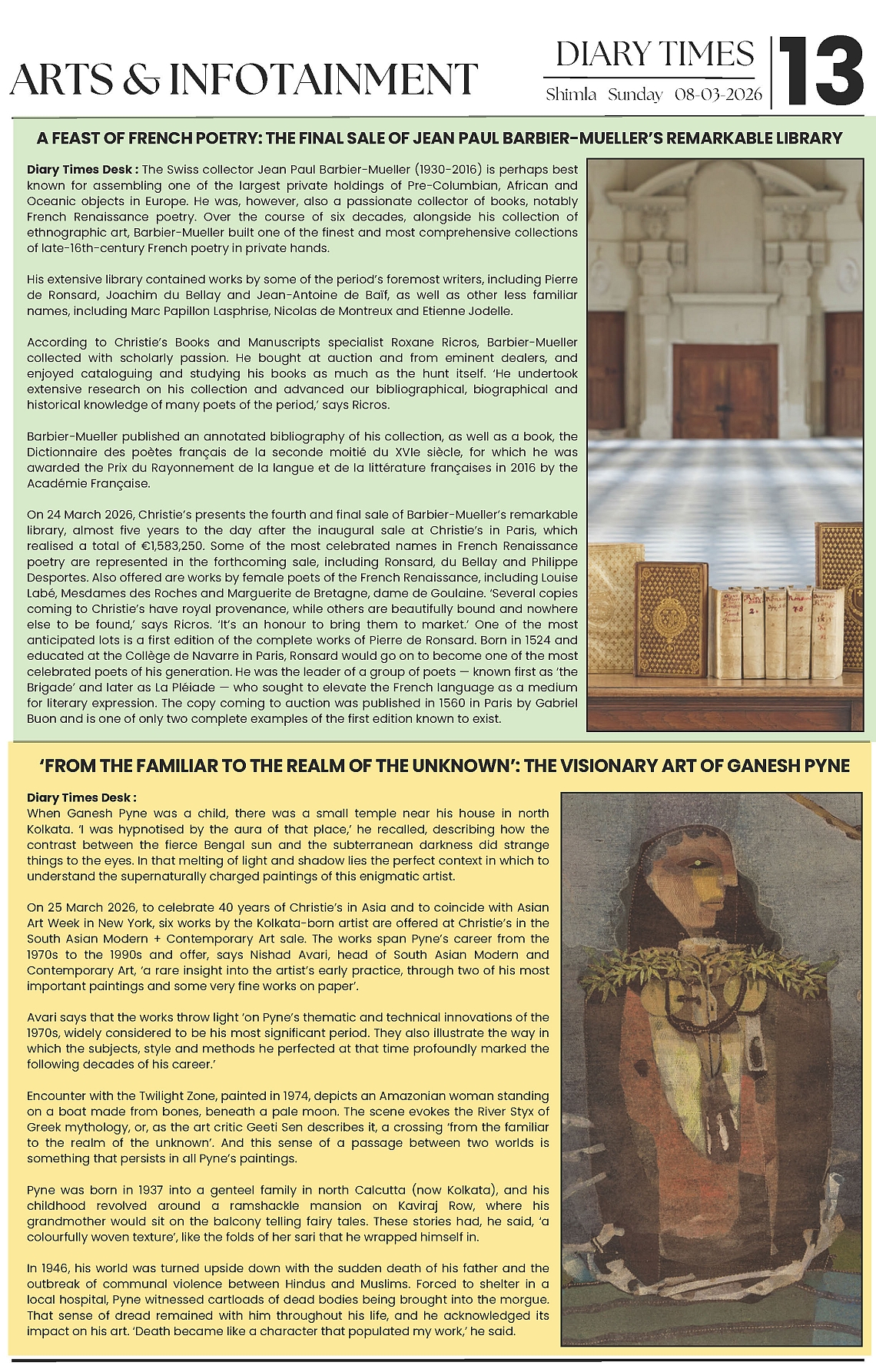 ARTS & INFOTAINMENT

DIARY TIMES
Shimla Sunday 08-03-2026

13

A FEAST OF FRENCH POETRY: THE FINAL SALE OF JEAN PAUL BARBIER-MUELLER'S REMARKABLE LIBRARY

Diary Times Desk : The Swiss collector Jean Paul Barbier-Mueller (1930-2016) is perhaps best known for assembling one of the largest private holdings of Pre-Columbian, African and Oceanic objects in Europe. He was, however, also a passionate collector of books, notably French Renaissance poetry. Over the course of six decades, alongside his collection of ethnographic art, Barbier-Mueller built one of the finest and most comprehensive collections of late-16th-century French poetry in private hands.

His extensive library contained works by some of the period's foremost writers, including Pierre de Ronsard, Joachim du Bellay and Jean-Antoine de Baïf, as well as other less familiar names, including Marc Papillon Lasphrise, Nicolas de Montreux and Etienne Jodelle.

According to Christie's Books and Manuscripts specialist Roxane Ricros, Barbier-Mueller collected with scholarly passion. He bought at auction and from eminent dealers, and enjoyed cataloguing and studying his books as much as the hunt itself. 'He undertook extensive research on his collection and advanced our bibliographical, biographical and historical knowledge of many poets of the period,' says Ricros.

Barbier-Mueller published an annotated bibliography of his collection, as well as a book, the Dictionnaire des poètes français de la seconde moitié du XVIe siècle, for which he was awarded the Prix du Rayonnement de la langue et de la littérature françaises in 2016 by the Académie Française.

On 24 March 2026, Christie's presents the fourth and final sale of Barbier-Mueller's remarkable library, almost five years to the day after the inaugural sale at Christie's in Paris, which realised a total of €1,583,250. Some of the most celebrated names in French Renaissance poetry are represented in the forthcoming sale, including Ronsard, du Bellay and Philippe Desportes. Also offered are works by female poets of the French Renaissance, including Louise Labé, Mesdames des Roches and Marguerite de Bretagne, dame de Goulaine. 'Several copies coming to Christie's have royal provenance, while others are beautifully bound and nowhere else to be found,' says Ricros. 'It's an honour to bring them to market.' One of the most anticipated lots is a first edition of the complete works of Pierre de Ronsard. Born in 1524 and educated at the Collège de Navarre in Paris, Ronsard would go on to become one of the most celebrated poets of his generation. He was the leader of a group of poets — known first as 'the Brigade' and later as La Pléiade — who sought to elevate the French language as a medium for literary expression. The copy coming to auction was published in 1560 in Paris by Gabriel Buon and is one of only two complete examples of the first edition known to exist.

'FROM THE FAMILIAR TO THE REALM OF THE UNKNOWN': THE VISIONARY ART OF GANESH PYNE

Diary Times Desk :
When Ganesh Pyne was a child, there was a small temple near his house in north Kolkata. 'I was hypnotised by the aura of that place,' he recalled, describing how the contrast between the fierce Bengal sun and the subterranean darkness did strange things to the eyes. In that melting of light and shadow lies the perfect context in which to understand the supernaturally charged paintings of this enigmatic artist.

On 25 March 2026, to celebrate 40 years of Christie's in Asia and to coincide with Asian Art Week in New York, six works by the Kolkata-born artist are offered at Christie's in the South Asian Modern + Contemporary Art sale. The works span Pyne's career from the 1970s to the 1990s and offer, says Nishad Avari, head of South Asian Modern and Contemporary Art, 'a rare insight into the artist's early practice, through two of his most important paintings and some very fine works on paper'.

Avari says that the works throw light 'on Pyne's thematic and technical innovations of the 1970s, widely considered to be his most significant period. They also illustrate the way in which the subjects, style and methods he perfected at that time profoundly marked the following decades of his career.'

Encounter with the Twilight Zone, painted in 1974, depicts an Amazonian woman standing on a boat made from bones, beneath a pale moon. The scene evokes the River Styx of Greek mythology, or, as the art critic Geeti Sen describes it, a crossing 'from the familiar to the realm of the unknown'. And this sense of a passage between two worlds is something that persists in all Pyne's paintings.

Pyne was born in 1937 into a genteel family in north Calcutta (now Kolkata), and his childhood revolved around a ramshackle mansion on Kaviraj Row, where his grandmother would sit on the balcony telling fairy tales. These stories had, he said, 'a colourfully woven texture', like the folds of her sari that he wrapped himself in.

In 1946, his world was turned upside down with the sudden death of his father and the outbreak of communal violence between Hindus and Muslims. Forced to shelter in a local hospital, Pyne witnessed cartloads of dead bodies being brought into the morgue. That sense of dread remained with him throughout his life, and he acknowledged its impact on his art. 'Death became like a character that populated my work,' he said.